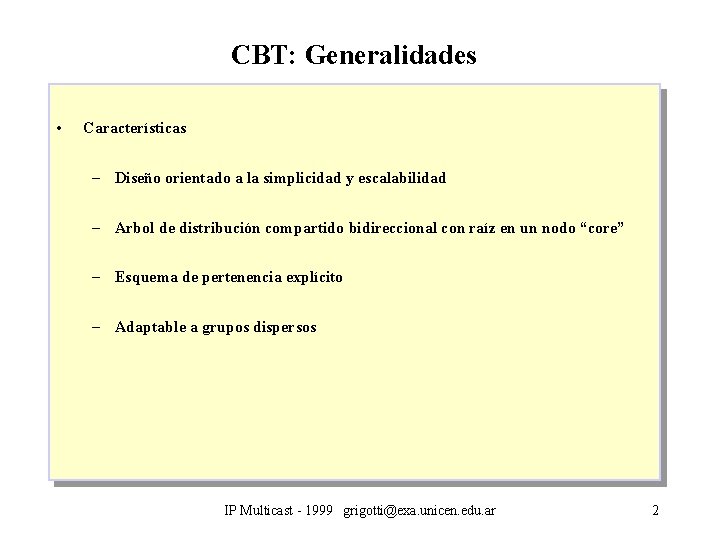 CBT: Generalidades

• Características

– Diseño orientado a la simplicidad y escalabilidad

– Arbol de distribución compartido bidireccional con raíz en un nodo “core”

– Esquema de pertenencia explícito

– Adaptable a grupos dispersos

IP Multicast - 1999 grigotti@exa.unicen.edu.ar

2